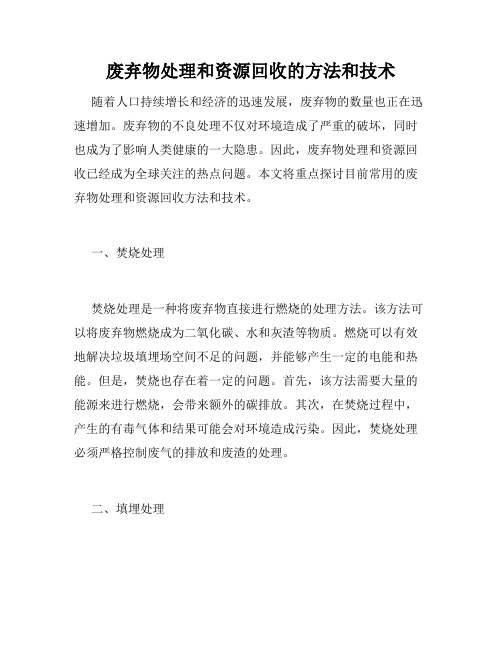 废弃物处理和资源回收的方法和技术

随着人口持续增长和经济的迅速发展，废弃物的数量也正在迅速增加。废弃物的不良处理不仅对环境造成了严重的破坏，同时也成为了影响人类健康的一大隐患。因此，废弃物处理和资源回收已经成为全球关注的热点问题。本文将重点探讨目前常用的废弃物处理和资源回收方法和技术。

一、焚烧处理

焚烧处理是一种将废弃物直接进行燃烧的处理方法。该方法可以将废弃物燃烧成为二氧化碳、水和灰渣等物质。燃烧可以有效地解决垃圾填埋场空间不足的问题，并能够产生一定的电能和热能。但是，焚烧也存在着一定的问题。首先，该方法需要大量的能源来进行燃烧，会带来额外的碳排放。其次，在焚烧过程中，产生的有毒气体和结果可能会对环境造成污染。因此，焚烧处理必须严格控制废气的排放和废渣的处理。

二、填埋处理